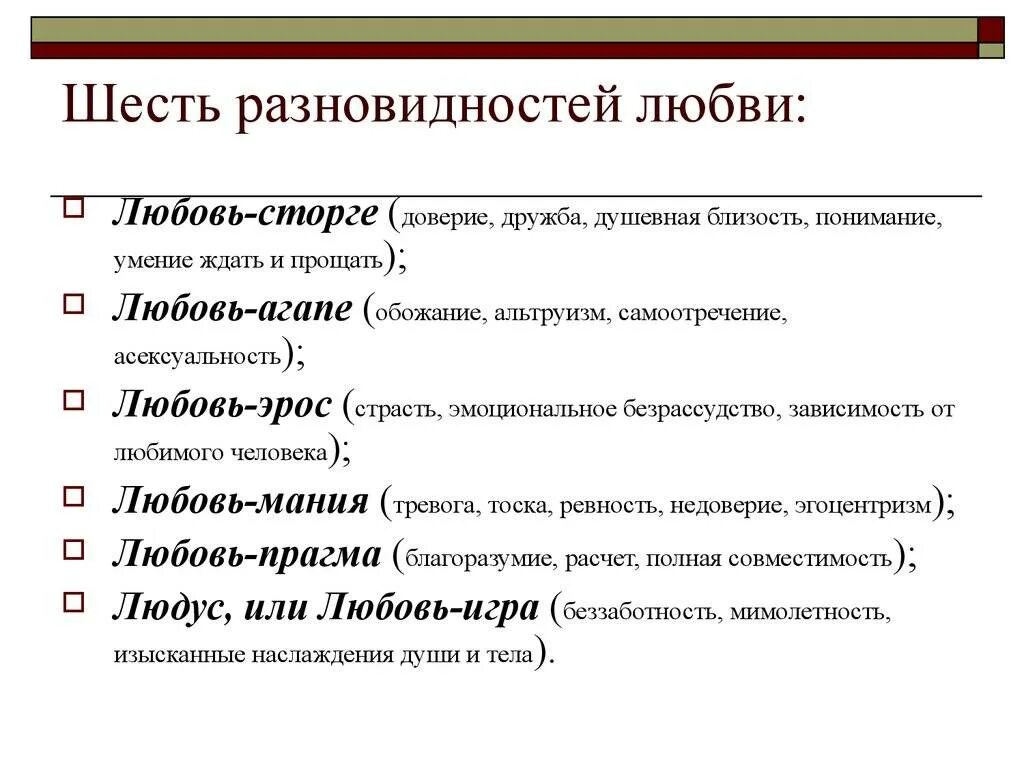 Шесть разновидностей любви:

Любовь-сторге (доверие, дружба, душевная близость, понимание, умение ждать и прощать);

Любовь-агапе (обожание, альтруизм, самоотречение, асексуальность);

Любовь-эрос (страсть, эмоциональное безрассудство, зависимость от любимого человека);

Любовь-мания (тревога, тоска, ревность, недоверие, эгоцентризм);

Любовь-прагма (благоразумие, расчет, полная совместимость);

Людус, или Любовь-игра (беззаботность, мимолетность, изысканные наслаждения души и тела).